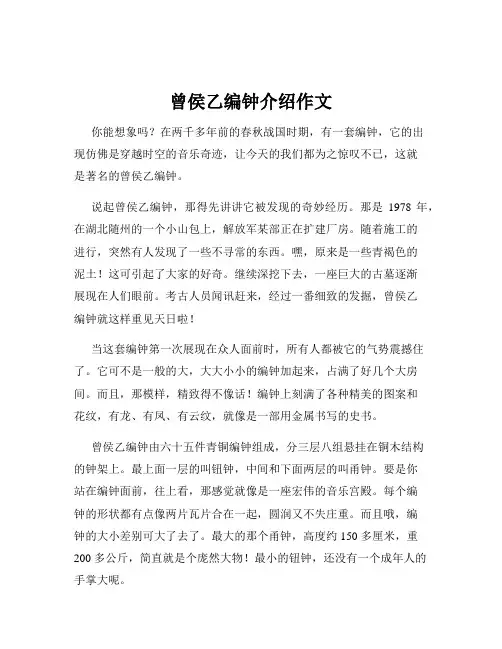 曾侯乙编钟介绍作文

你能想象吗？在两千多年前的春秋战国时期，有一套编钟，它的出现仿佛是穿越时空的音乐奇迹，让今天的我们都为之惊叹不已，这就是著名的曾侯乙编钟。

说起曾侯乙编钟，那得先讲讲它被发现的奇妙经历。那是 1978 年，在湖北随州的一个小山包上，解放军某部正在扩建厂房。随着施工的进行，突然有人发现了一些不寻常的东西。嘿，原来是一些青褐色的泥土！这可引起了大家的好奇。继续深挖下去，一座巨大的古墓逐渐展现在人们眼前。考古人员闻讯赶来，经过一番细致的发掘，曾侯乙编钟就这样重见天日啦！

当这套编钟第一次展现在众人面前时，所有人都被它的气势震撼住了。它可不是一般的大，大大小小的编钟加起来，占满了好几个大房间。而且，那模样，精致得不像话！编钟上刻满了各种精美的图案和花纹，有龙、有凤、有云纹，就像是一部用金属书写的史书。

曾侯乙编钟由六十五件青铜编钟组成，分三层八组悬挂在铜木结构的钟架上。最上面一层的叫钮钟，中间和下面两层的叫甬钟。要是你站在编钟面前，往上看，那感觉就像是一座宏伟的音乐宫殿。每个编钟的形状都有点像两片瓦片合在一起，圆润又不失庄重。而且哦，编钟的大小差别可大了去了。最大的那个甬钟，高度约 150 多厘米，重 200 多公斤，简直就是个庞然大物！最小的钮钟，还没有一个成年人的手掌大呢。